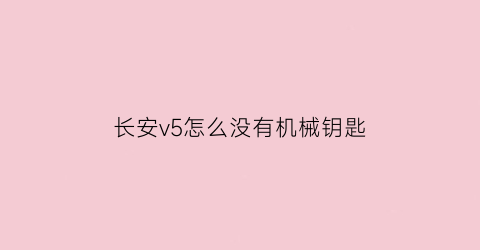 长安v5怎么没有机械钥匙